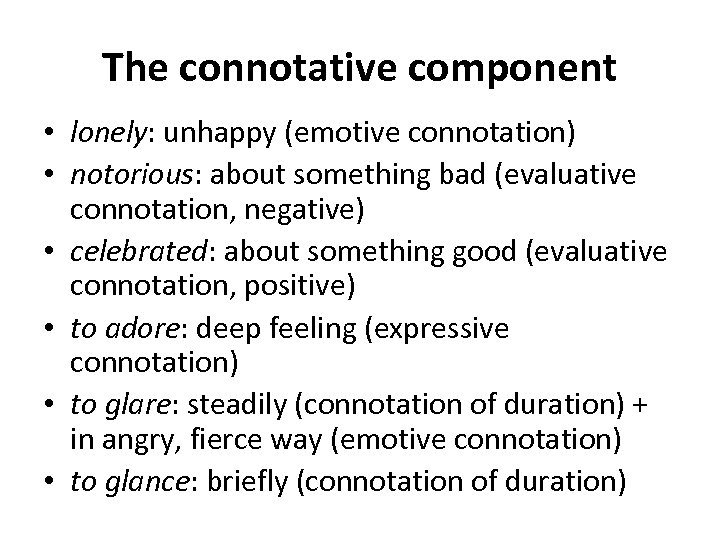 The connotative component

• lonely: unhappy (emotive connotation)
• notorious: about something bad (evaluative connotation, negative)
• celebrated: about something good (evaluative connotation, positive)
• to adore: deep feeling (expressive connotation)
• to glare: steadily (connotation of duration) + in angry, fierce way (emotive connotation)
• to glance: briefly (connotation of duration)